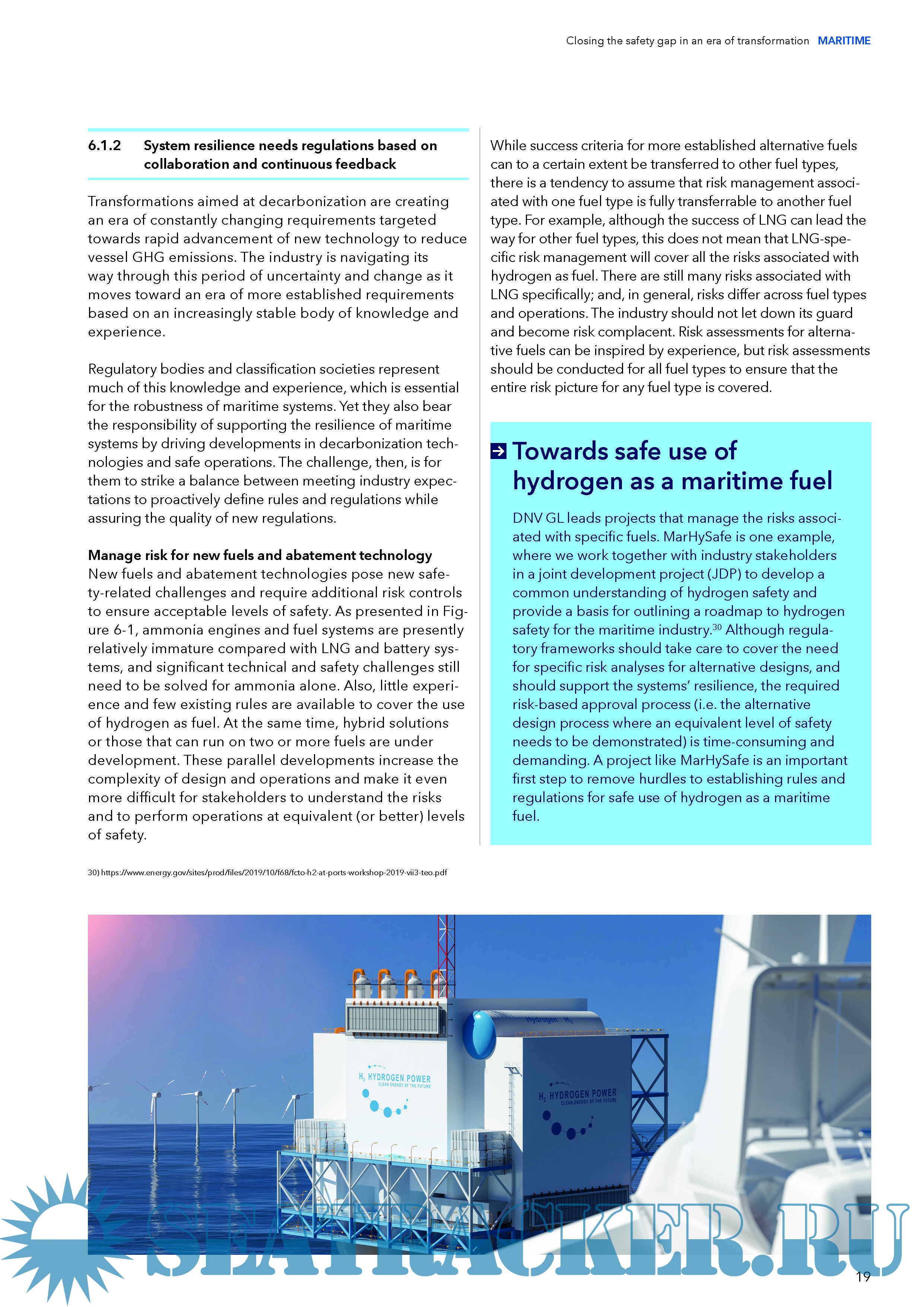 Closing the safety gap in an era of transformation MARITIME

6.1.2 System resilience needs regulations based on collaboration and continuous feedback

Transformations aimed at decarbonization are creating an era of constantly changing requirements targeted towards rapid advancement of new technology to reduce vessel GHG emissions. The industry is navigating its way through this period of uncertainty and change as it moves toward an era of more established requirements based on an increasingly stable body of knowledge and experience.

Regulatory bodies and classification societies represent much of this knowledge and experience, which is essential for the robustness of maritime systems. Yet they also bear the responsibility of supporting the resilience of maritime systems by driving developments in decarbonization technologies and safe operations. The challenge, then, is for them to strike a balance between meeting industry expectations to proactively define rules and regulations while assuring the quality of new regulations.

Manage risk for new fuels and abatement technology
New fuels and abatement technologies pose new safety-related challenges and require additional risk controls to ensure acceptable levels of safety. As presented in Figure 6-1, ammonia engines and fuel systems are presently relatively immature compared with LNG and battery systems, and significant technical and safety challenges still need to be solved for ammonia alone. Also, little experience and few existing rules are available to cover the use of hydrogen as fuel. At the same time, hybrid solutions or those that can run on two or more fuels are under development. These parallel developments increase the complexity of design and operations and make it even more difficult for stakeholders to understand the risks and to perform operations at equivalent (or better) levels of safety.

While success criteria for more established alternative fuels can to a certain extent be transferred to other fuel types, there is a tendency to assume that risk management associated with one fuel type is fully transferrable to another fuel type. For example, although the success of LNG can lead the way for other fuel types, this does not mean that LNG-specific risk management will cover all the risks associated with hydrogen as fuel. There are still many risks associated with LNG specifically; and, in general, risks differ across fuel types and operations. The industry should not let down its guard and become risk complacent. Risk assessments for alternative fuels can be inspired by experience, but risk assessments should be conducted for all fuel types to ensure that the entire risk picture for any fuel type is covered.

Towards safe use of hydrogen as a maritime fuel

DNV GL leads projects that manage the risks associated with specific fuels. MarHySafe is one example, where we work together with industry stakeholders in a joint development project (JDP) to develop a common understanding of hydrogen safety and provide a basis for outlining a roadmap to hydrogen safety for the maritime industry.$^{30}$ Although regulatory frameworks should take care to cover the need for specific risk analyses for alternative designs, and should support the systems' resilience, the required risk-based approval process (i.e. the alternative design process where an equivalent level of safety needs to be demonstrated) is time-consuming and demanding. A project like MarHySafe is an important first step to remove hurdles to establishing rules and regulations for safe use of hydrogen as a maritime fuel.

30) https://www.energy.gov/sites/prod/files/2019/10/f68/fcto-h2-at-ports-workshop-2019-viii3-teo.pdf

Hydrogen $H_2$
$H_2$ HYDROGEN POWER CLEAN ENERGY OF THE FUTURE
$H_2$ HYDROGEN POWER CLEAN ENERGY OF THE FUTURE

SEATRACKER.RU

19